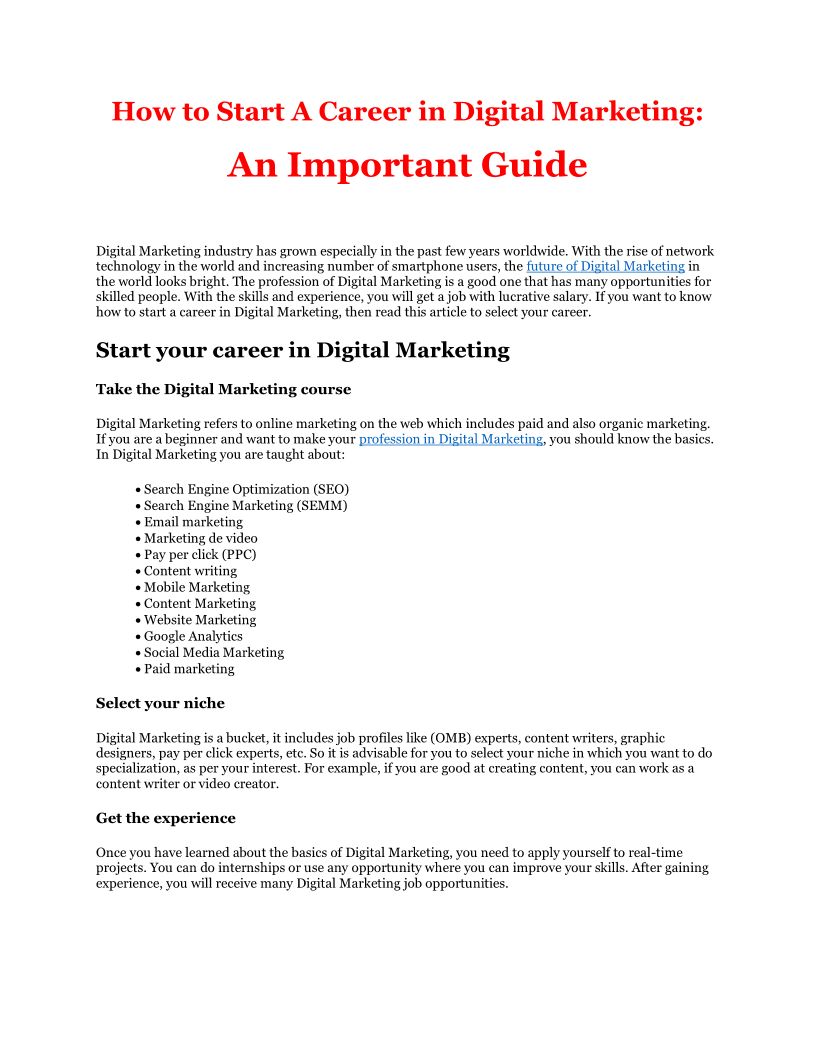 How to Start A Career in Digital Marketing:

An Important Guide

Digital Marketing industry has grown especially in the past few years worldwide. With the rise of network technology in the world and increasing number of smartphone users, the future of Digital Marketing in the world looks bright. The profession of Digital Marketing is a good one that has many opportunities for skilled people. With the skills and experience, you will get a job with lucrative salary. If you want to know how to start a career in Digital Marketing, then read this article to select your career.

Start your career in Digital Marketing

Take the Digital Marketing course

Digital Marketing refers to online marketing on the web which includes paid and also organic marketing. If you are a beginner and want to make your profession in Digital Marketing, you should know the basics. In Digital Marketing you are taught about:

• Search Engine Optimization (SEO)
• Search Engine Marketing (SEMM)
• Email marketing
• Marketing de video
• Pay per click (PPC)
• Content writing
• Mobile Marketing
• Content Marketing
• Website Marketing
• Google Analytics
• Social Media Marketing
• Paid marketing

Select your niche

Digital Marketing is a bucket, it includes job profiles like (OMB) experts, content writers, graphic designers, pay per click experts, etc. So it is advisable for you to select your niche in which you want to do specialization, as per your interest. For example, if you are good at creating content, you can work as a content writer or video creator.

Get the experience

Once you have learned about the basics of Digital Marketing, you need to apply yourself to real-time projects. You can do internships or use any opportunity where you can improve your skills. After gaining experience, you will receive many Digital Marketing job opportunities.